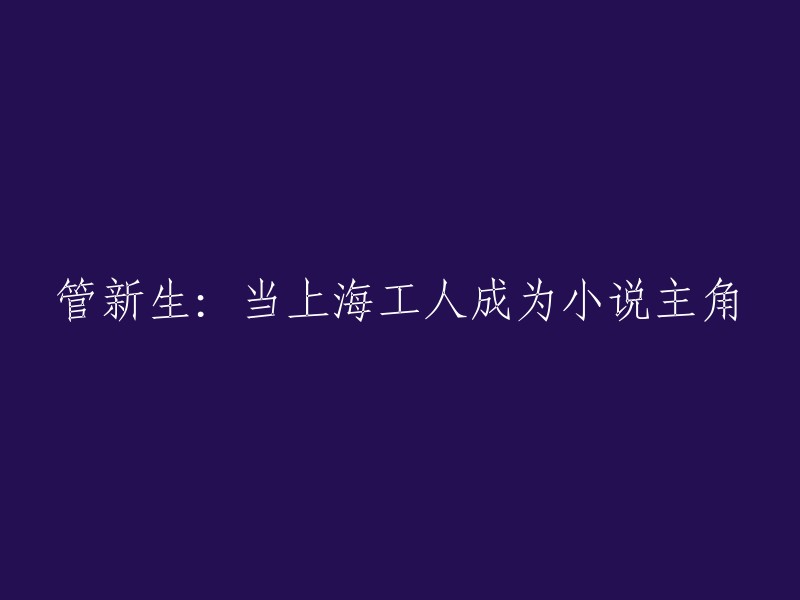 管新生：当上海工人成为小说主角